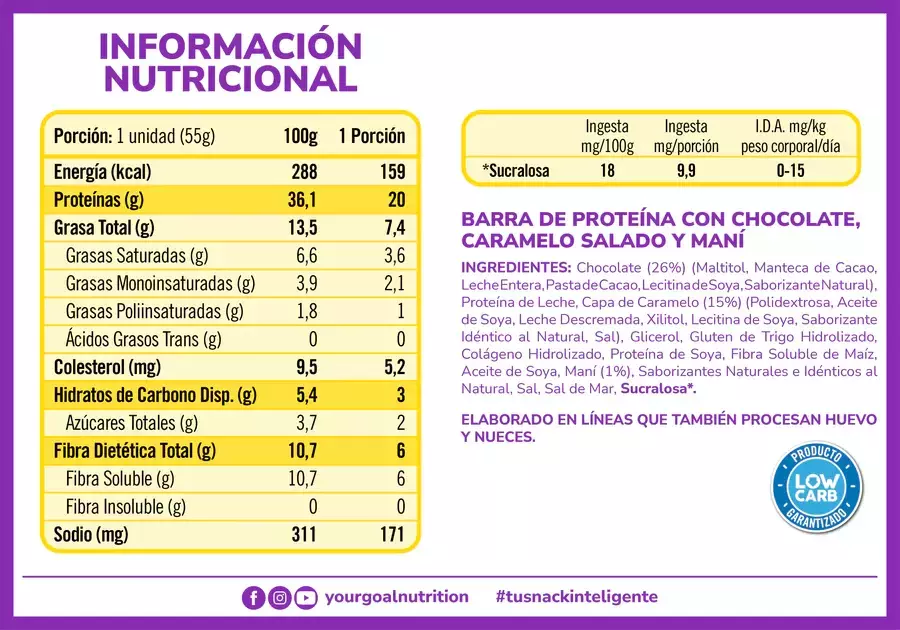 INFORMACIÓN NUTRICIONAL

| Porción: 1 unidad (55g) | 100g | 1 Porción |
|---|---|---|
| Energía (kcal) | 288 | 159 |
| Proteínas (g) | 36,1 | 20 |
| Grasa Total (g) | 13,5 | 7,4 |
| Grasas Saturadas (g) | 6,6 | 3,6 |
| Grasas Monoinsaturadas (g) | 3,9 | 2,1 |
| Grasas Poliinsaturadas (g) | 1,8 | 1 |
| Ácidos Grasos Trans (g) | 0 | 0 |
| Colesterol (mg) | 9,5 | 5,2 |
| Hidratos de Carbono Disp. (g) | 5,4 | 3 |
| Azúcares Totales (g) | 3,7 | 2 |
| Fibra Dietética Total (g) | 10,7 | 6 |
| Fibra Soluble (g) | 10,7 | 6 |
| Fibra Insoluble (g) | 0 | 0 |
| Sodio (mg) | 311 | 171 |

| | Ingesta mg/100g | Ingesta mg/porción | I.D.A. mg/kg peso corporal/día |
|---|---|---|---|
| *Sucralosa | 18 | 9,9 | 0-15 |

BARRA DE PROTEÍNA CON CHOCOLATE, CARAMELO SALADO Y MANÍ

INGREDIENTES: Chocolate (26%) (Maltitol, Manteca de Cacao, Leche Entera, Pasta de Cacao, Lecitina de Soya, Saborizante Natural), Proteína de Leche, Capa de Caramelo (15%) (Polidextrosa, Aceite de Soya, Leche Descremada, Xilitol, Lecitina de Soya, Saborizante Idéntico al Natural, Sal), Glicerol, Gluten de Trigo Hidrolizado, Colágeno Hidrolizado, Proteína de Soya, Fibra Soluble de Maíz, Aceite de Soya, Maní (1%), Saborizantes Naturales e Idénticos al Natural, Sal, Sal de Mar, Sucralosa*.

ELABORADO EN LÍNEAS QUE TAMBIÉN PROCESAN HUEVO Y NUECES.

PRODUCTO LOW CARB GARANTIZADO

yourgoalnutrition #tusnackinteligente